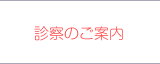 診察のご案内